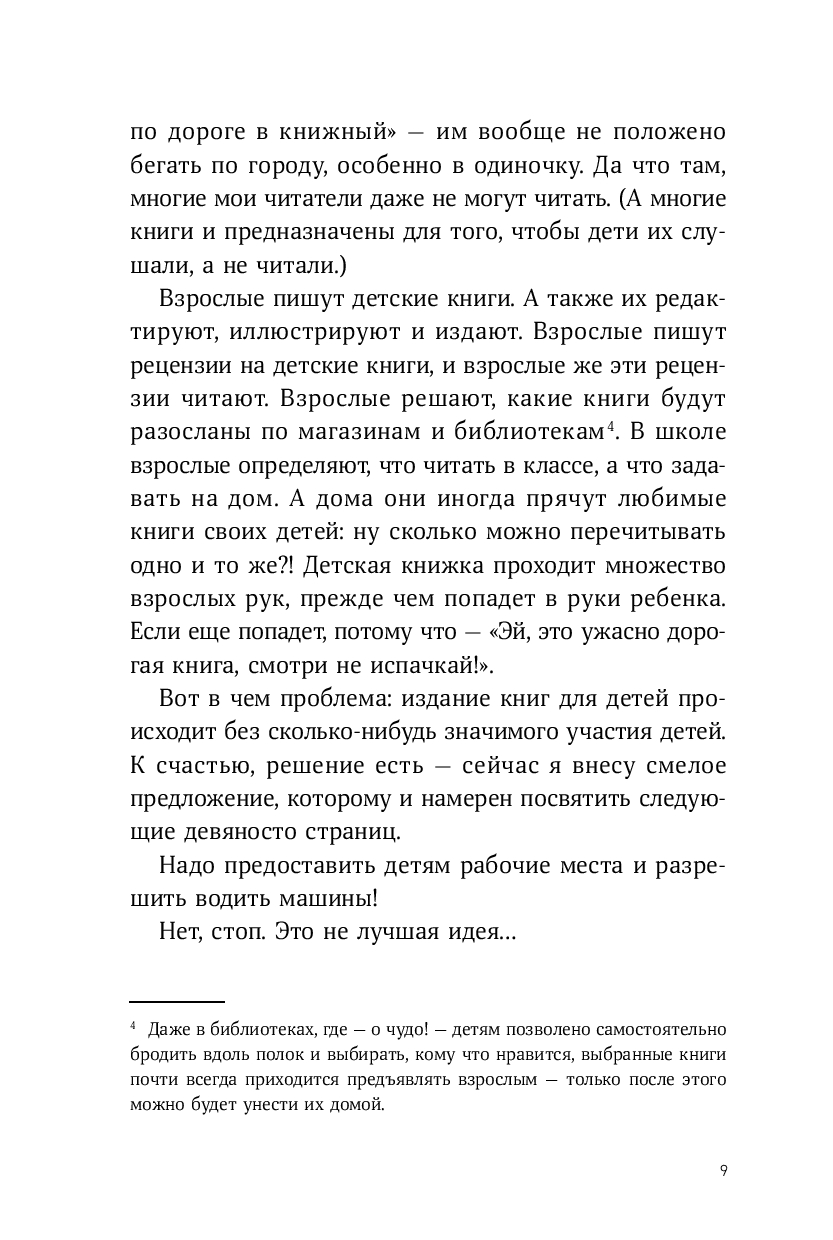 по дороге в книжный» — им вообще не положено бегать по городу, особенно в одиночку. Да что там, многие мои читатели даже не могут читать. (А многие книги и предназначены для того, чтобы дети их слушали, а не читали.)

Взрослые пишут детские книги. А также их редактируют, иллюстрируют и издают. Взрослые пишут рецензии на детские книги, и взрослые же эти рецензии читают. Взрослые решают, какие книги будут разосланы по магазинам и библиотекам$^4$. В школе взрослые определяют, что читать в классе, а что задавать на дом. А дома они иногда прячут любимые книги своих детей: ну сколько можно перечитывать одно и то же?! Детская книжка проходит множество взрослых рук, прежде чем попадет в руки ребенка. Если еще попадет, потому что — «Эй, это ужасно дорогая книга, смотри не испачкай!».

Вот в чем проблема: издание книг для детей происходит без сколько-нибудь значимого участия детей. К счастью, решение есть — сейчас я внесу смелое предложение, которому и намерен посвятить следующие девяносто страниц.

Надо предоставить детям рабочие места и разрешить водить машины!

Нет, стоп. Это не лучшая идея...

$^4$ Даже в библиотеках, где — о чудо! — детям позволено самостоятельно бродить вдоль полок и выбирать, кому что нравится, выбранные книги почти всегда приходится предъявлять взрослым — только после этого можно будет унести их домой.

9